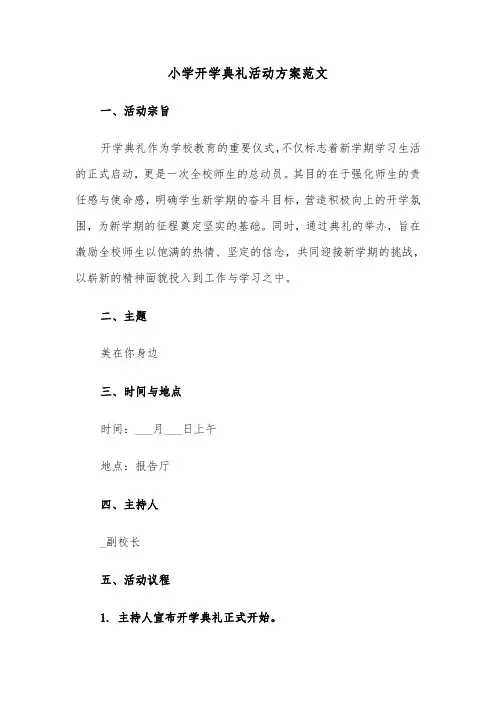 小学开学典礼活动方案范文

一、活动宗旨

开学典礼作为学校教育的重要仪式，不仅标志着新学期学习生活的正式启动，更是一次全校师生的总动员。其目的在于强化师生的责任感与使命感，明确学生新学期的奋斗目标，营造积极向上的开学氛围，为新学期的征程奠定坚实的基础。同时，通过典礼的举办，旨在激励全校师生以饱满的热情、坚定的信念，共同迎接新学期的挑战，以崭新的精神面貌投入到工作与学习之中。

二、主题

美在你身边

三、时间与地点

时间：___月___日上午

地点：报告厅

四、主持人

_副校长

五、活动议程

1. 主持人宣布开学典礼正式开始。